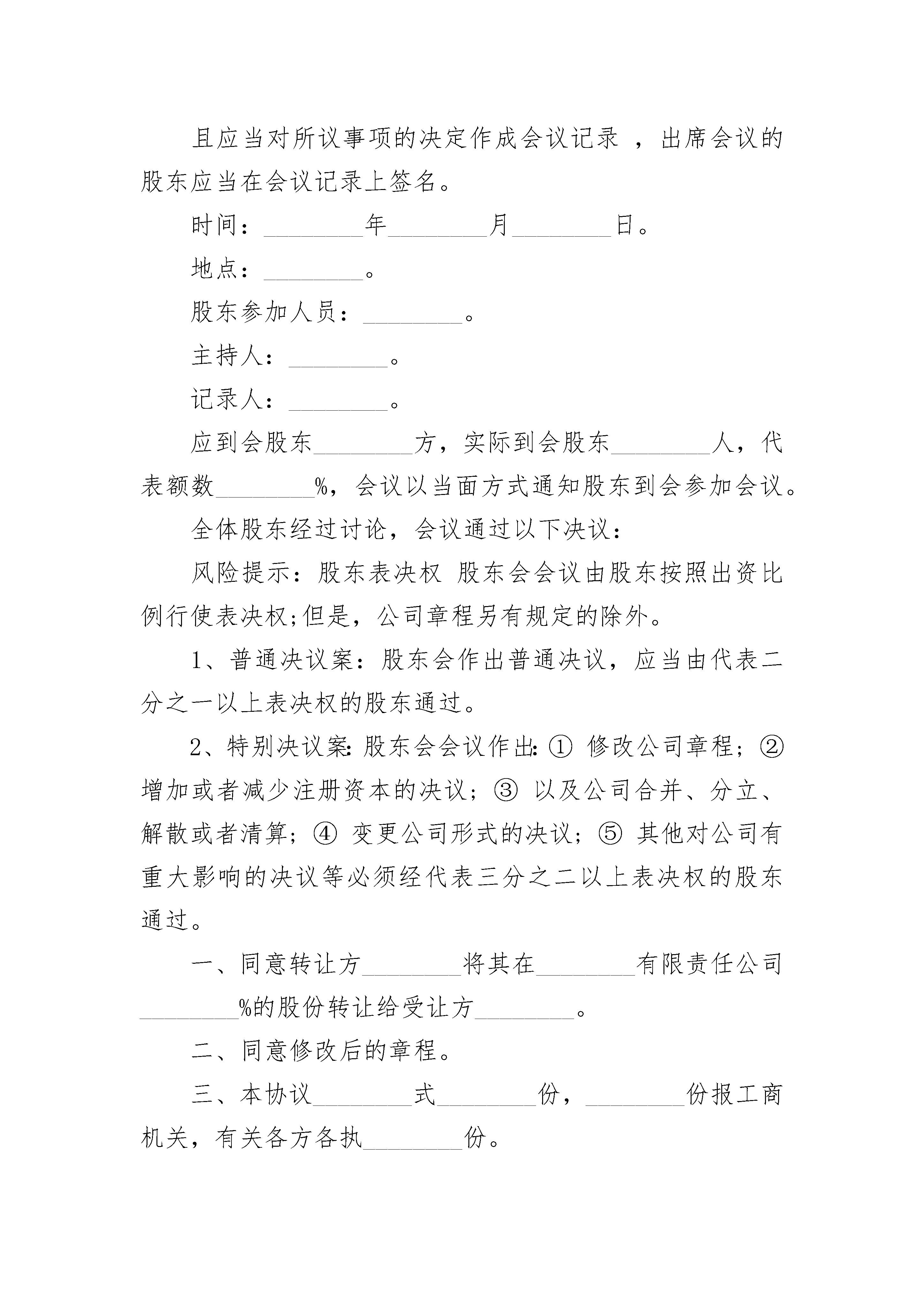 且应当对所议事项的决定作成会议记录 ，出席会议的股东应当在会议记录上签名。

时间：________年________月________日。

地点：________。

股东参加人员：________。

主持人：________。

记录人：________。

应到会股东________方，实际到会股东________人，代表额数________%，会议以当面方式通知股东到会参加会议。

全体股东经过讨论，会议通过以下决议：

风险提示：股东表决权 股东会会议由股东按照出资比例行使表决权;但是，公司章程另有规定的除外。

1、普通决议案：股东会作出普通决议，应当由代表二分之一以上表决权的股东通过。

2、特别决议案：股东会会议作出：① 修改公司章程；② 增加或者减少注册资本的决议；③ 以及公司合并、分立、解散或者清算；④ 变更公司形式的决议；⑤ 其他对公司有重大影响的决议等必须经代表三分之二以上表决权的股东通过。

一、同意转让方________将其在________有限责任公司________%的股份转让给受让方________。

二、同意修改后的章程。

三、本协议________式________份，________份报工商机关，有关各方各执________份。